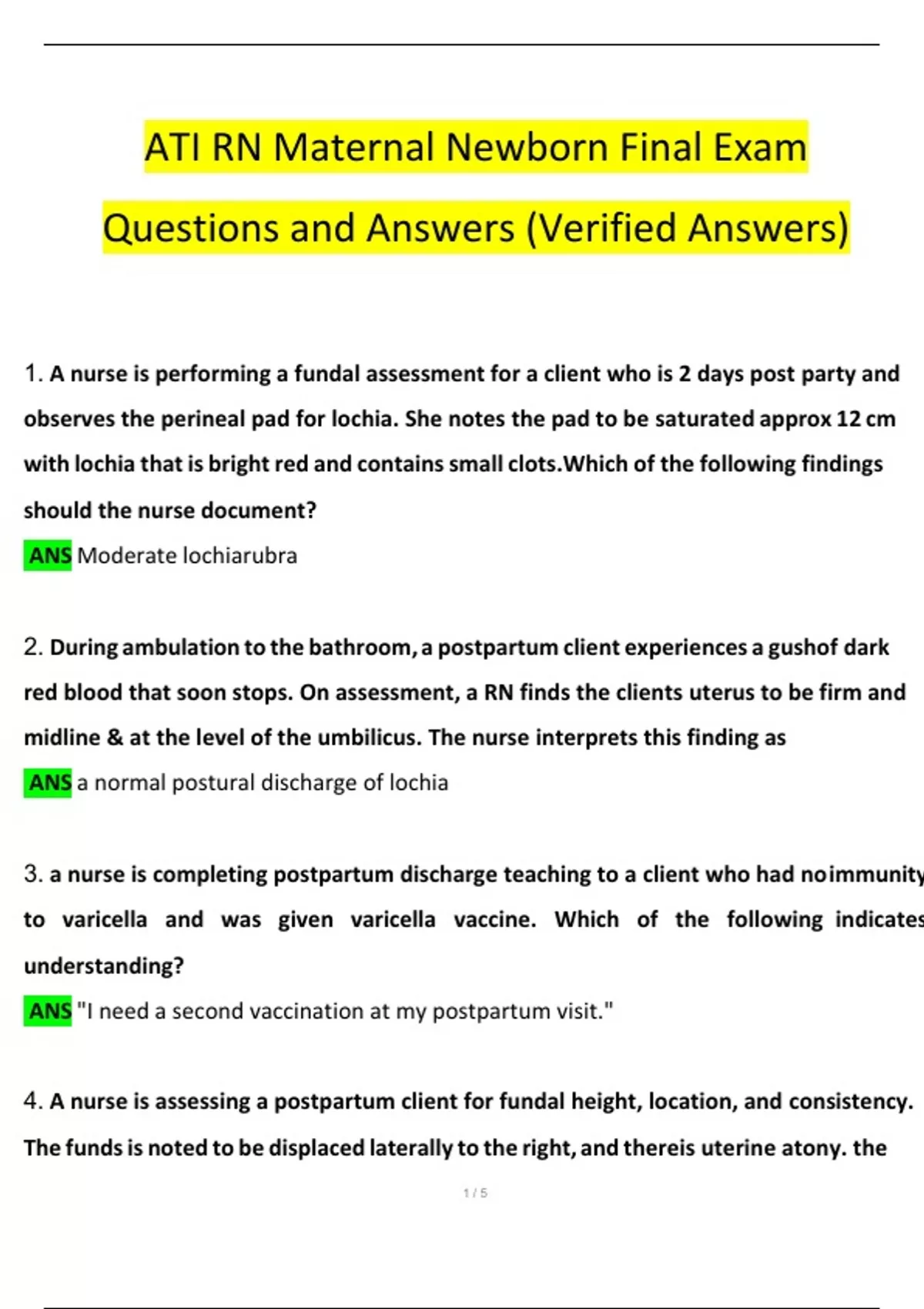 ATI RN Maternal Newborn Final Exam Questions and Answers (Verified Answers)

1. A nurse is performing a fundal assessment for a client who is 2 days post party and observes the perineal pad for lochia. She notes the pad to be saturated approx 12 cm with lochia that is bright red and contains small clots.Which of the following findings should the nurse document?

ANS Moderate lochiarubra

2. During ambulation to the bathroom, a postpartum client experiences a gushof dark red blood that soon stops. On assessment, a RN finds the clients uterus to be firm and midline & at the level of the umbilicus. The nurse interprets this finding as

ANS a normal postural discharge of lochia

3. a nurse is completing postpartum discharge teaching to a client who had noimmunity to varicella and was given varicella vaccine. Which of the following indicates understanding?

ANS "I need a second vaccination at my postpartum visit."

4. A nurse is assessing a postpartum client for fundal height, location, and consistency. The funds is noted to be displaced laterally to the right, and thereis uterine atony. the

1 / 5